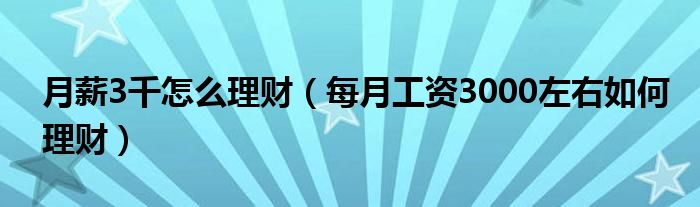 月薪3千怎么理财（每月工资3000左右如何理财）